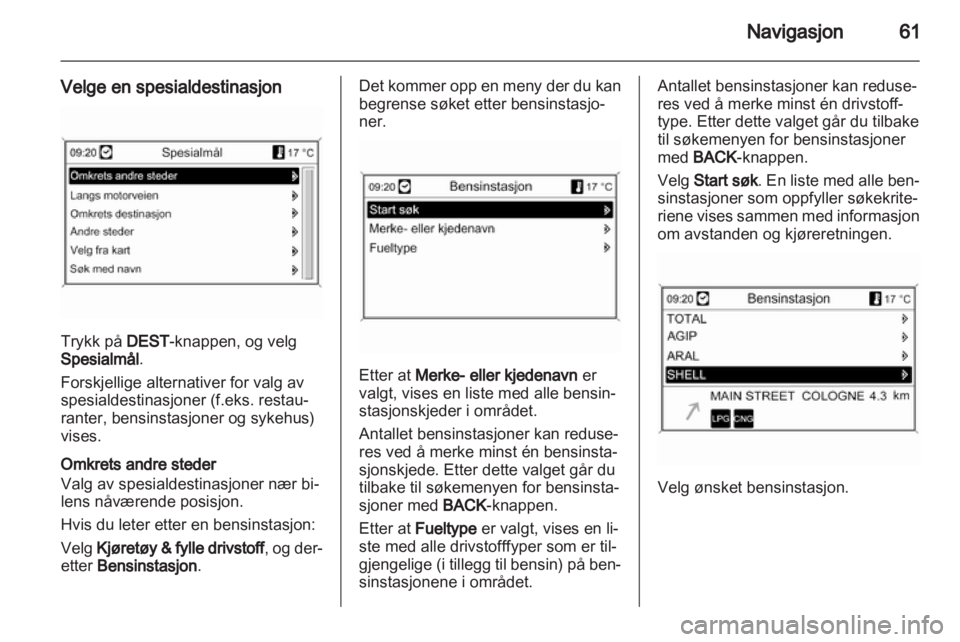 Navigasjon 61

Velge en spesialdestinasjon

09:20 Spesialmål 17 °C
Omkrets andre steder
Langs motorveien
Omkrets destinasjon
Andre steder
Velg fra kart
Søk med navn

Trykk på DEST-knappen, og velg Spesialmål.

Forskjellige alternativer for valg av spesialdestinasjoner (f.eks. restauranter, bensinstasjoner og sykehus) vises.

Omkrets andre steder
Valg av spesialdestinasjoner nær bilens nåværende posisjon.

Hvis du leter etter en bensinstasjon:

Velg Kjøretøy & fylle drivstoff, og deretter Bensinstasjon.

Det kommer opp en meny der du kan begrense søket etter bensinstasjoner.

09:20 Bensinstasjon 17 °C
Start søk
Merke- eller kjedenavn
Fueltype

Etter at Merke- eller kjedenavn er valgt, vises en liste med alle bensinstasjonskjeder i området.

Antallet bensinstasjoner kan reduseres ved å merke minst én bensinstasjonskjede. Etter dette valget går du tilbake til søkemenyen for bensinstasjoner med BACK-knappen.

Etter at Fueltype er valgt, vises en liste med alle drivstofftyper som er tilgjengelige (i tillegg til bensin) på bensinstasjonene i området.

Antallet bensinstasjoner kan reduseres ved å merke minst én drivstofftype. Etter dette valget går du tilbake til søkemenyen for bensinstasjoner med BACK-knappen.

Velg Start søk. En liste med alle bensinstasjoner som oppfyller søkekriteriene vises sammen med informasjon om avstanden og kjøreretningen.

09:20 Bensinstasjon 17 °C
TOTAL
AGIP
ARAL
SHELL
MAIN STREET COLOGNE 4.3 km
LPG CNG

Velg ønsket bensinstasjon.

carmanualsonline.info